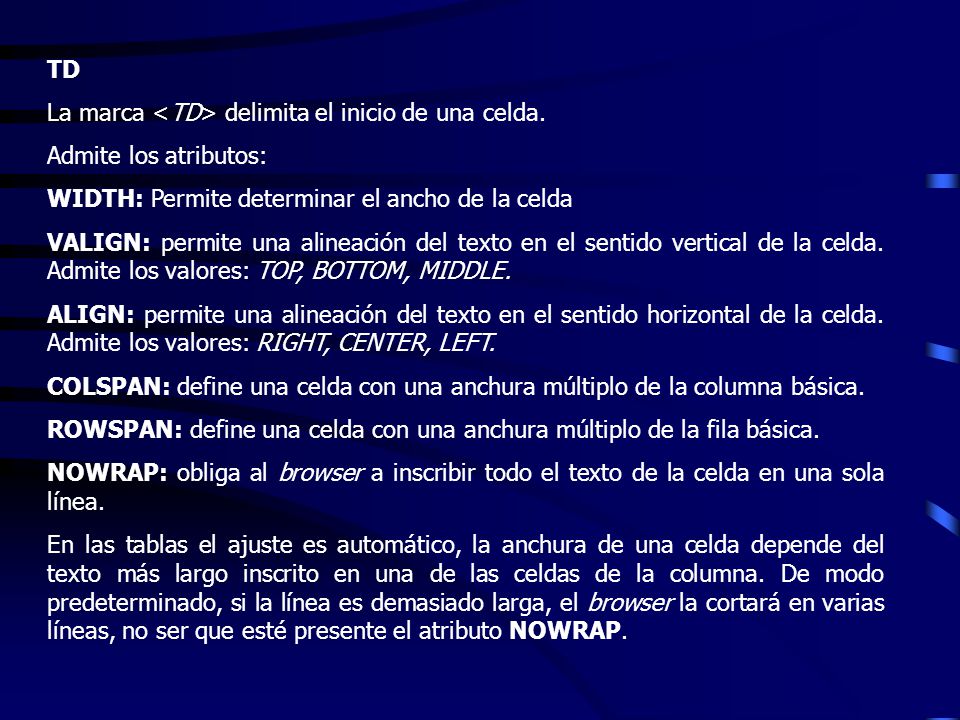 TD

La marca <TD> delimita el inicio de una celda.

Admite los atributos:

WIDTH: Permite determinar el ancho de la celda

VALIGN: permite una alineación del texto en el sentido vertical de la celda. Admite los valores: TOP, BOTTOM, MIDDLE.

ALIGN: permite una alineación del texto en el sentido horizontal de la celda. Admite los valores: RIGHT, CENTER, LEFT.

COLSPAN: define una celda con una anchura múltiplo de la columna básica.

ROWSPAN: define una celda con una anchura múltiplo de la fila básica.

NOWRAP: obliga al browser a inscribir todo el texto de la celda en una sola línea.

En las tablas el ajuste es automático, la anchura de una celda depende del texto más largo inscrito en una de las celdas de la columna. De modo predeterminado, si la línea es demasiado larga, el browser la cortará en varias líneas, no ser que esté presente el atributo NOWRAP.